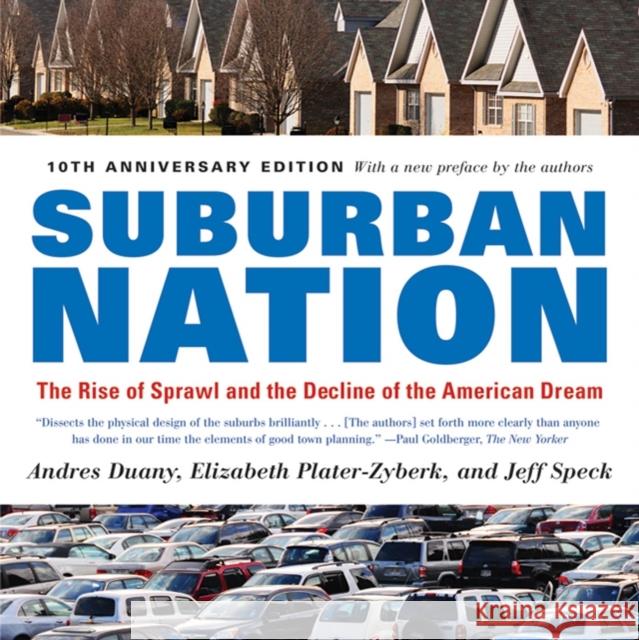 10TH ANNIVERSARY EDITION With a new preface by the authors

SUBURBAN NATION

The Rise of Sprawl and the Decline of the American Dream

"Dissects the physical design of the suburbs brilliantly . . . [The authors] set forth more clearly than anyone has done in our time the elements of good town planning." —Paul Goldberger, The New Yorker

Andres Duany, Elizabeth Plater-Zyberk, and Jeff Speck

Kraina Książek